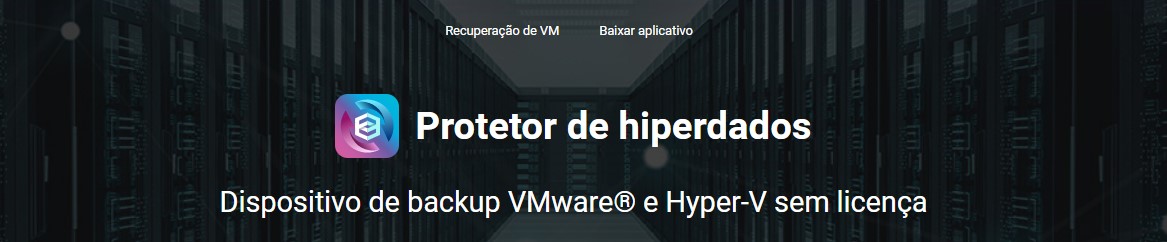 Recuperação de VM Baixar aplicativo

Protetor de hiperdados

Dispositivo de backup VMware® e Hyper-V sem licença